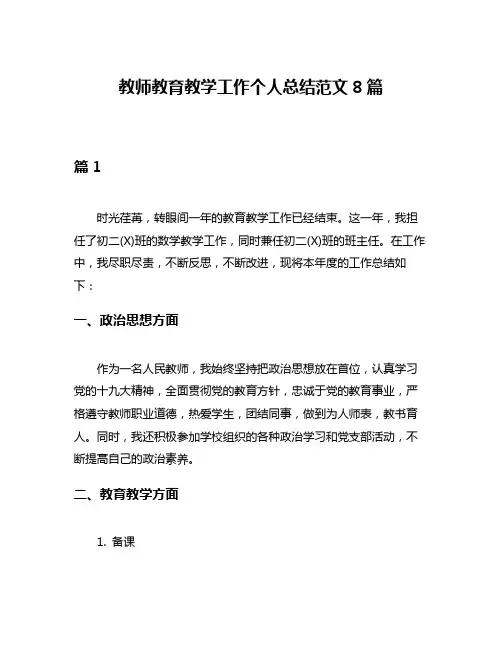 教师教育教学工作个人总结范文 8 篇

篇 1

时光荏苒，转眼间一年的教育教学工作已经结束。这一年，我担任了初二(X)班的数学教学工作，同时兼任初二(X)班的班主任。在工作中，我尽职尽责，不断反思，不断改进，现将本年度的工作总结如下：

一、政治思想方面

作为一名人民教师，我始终坚持把政治思想放在首位，认真学习党的十九大精神，全面贯彻党的教育方针，忠诚于党的教育事业，严格遵守教师职业道德，热爱学生，团结同事，做到为人师表，教书育人。同时，我还积极参加学校组织的各种政治学习和党支部活动，不断提高自己的政治素养。

二、教育教学方面

1. 备课